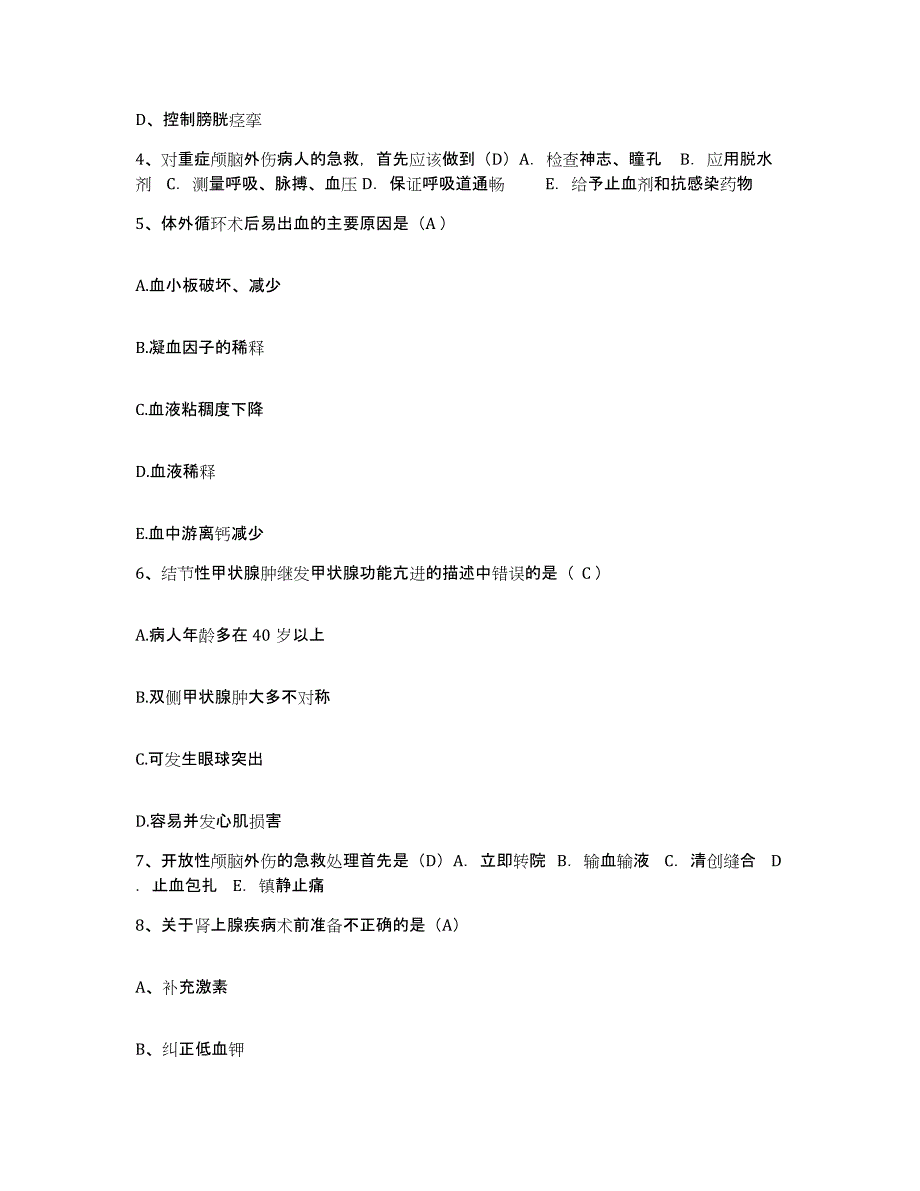 D、控制膀胱痉挛

4、对重症颅脑外伤病人的急救，首先应该做到（D）A. 检查神志、瞳孔 B. 应用脱水剂 C. 测量呼吸、脉搏、血压 D. 保证呼吸道通畅 E. 给予止血剂和抗感染药物

5、体外循环术后易出血的主要原因是（A）

A.血小板破坏、减少

B.凝血因子的稀释

C.血液粘稠度下降

D.血液稀释

E.血中游离钙减少

6、结节性甲状腺肿继发甲状腺功能亢进的描述中错误的是（ C）

A.病人年龄多在 40 岁以上

B.双侧甲状腺肿大多不对称

C.可发生眼球突出

D.容易并发心肌损害

7、开放性颅脑外伤的急救处理首先是（D）A. 立即转院 B. 输血输液 C. 清创缝合 D. 止血包扎 E. 镇静止痛

8、关于肾上腺疾病术前准备不正确的是（A）

A、补充激素

B、纠正低血钾